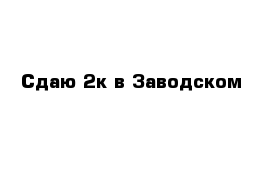 Сдаю 2к в Заводском